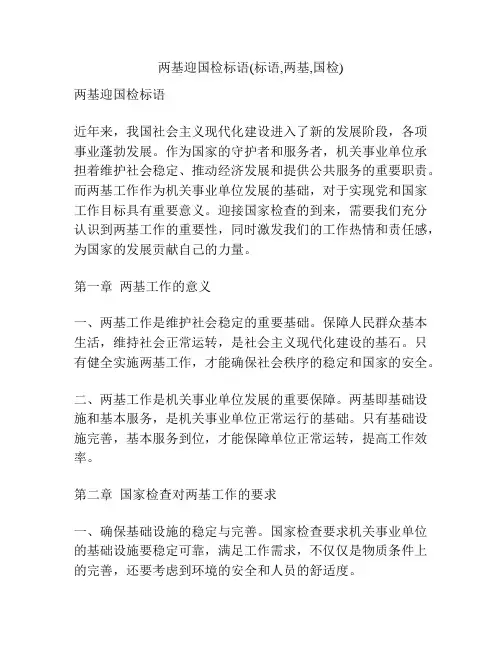 两基迎国检标语(标语,两基,国检)

两基迎国检标语

近年来，我国社会主义现代化建设进入了新的发展阶段，各项事业蓬勃发展。作为国家的守护者和服务者，机关事业单位承担着维护社会稳定、推动经济发展和提供公共服务的重要职责。而两基工作作为机关事业单位发展的基础，对于实现党和国家工作目标具有重要意义。迎接国家检查的到来，需要我们充分认识到两基工作的重要性，同时激发我们的工作热情和责任感，为国家的发展贡献自己的力量。

第一章 两基工作的意义

一、两基工作是维护社会稳定的重要基础。保障人民群众基本生活，维持社会正常运转，是社会主义现代化建设的基石。只有健全实施两基工作，才能确保社会秩序的稳定和国家的安全。

二、两基工作是机关事业单位发展的重要保障。两基即基础设施和基本服务，是机关事业单位正常运行的基础。只有基础设施完善，基本服务到位，才能保障单位正常运转，提高工作效率。

第二章 国家检查对两基工作的要求

一、确保基础设施的稳定与完善。国家检查要求机关事业单位的基础设施要稳定可靠，满足工作需求，不仅仅是物质条件上的完善，还要考虑到环境的安全和人员的舒适度。